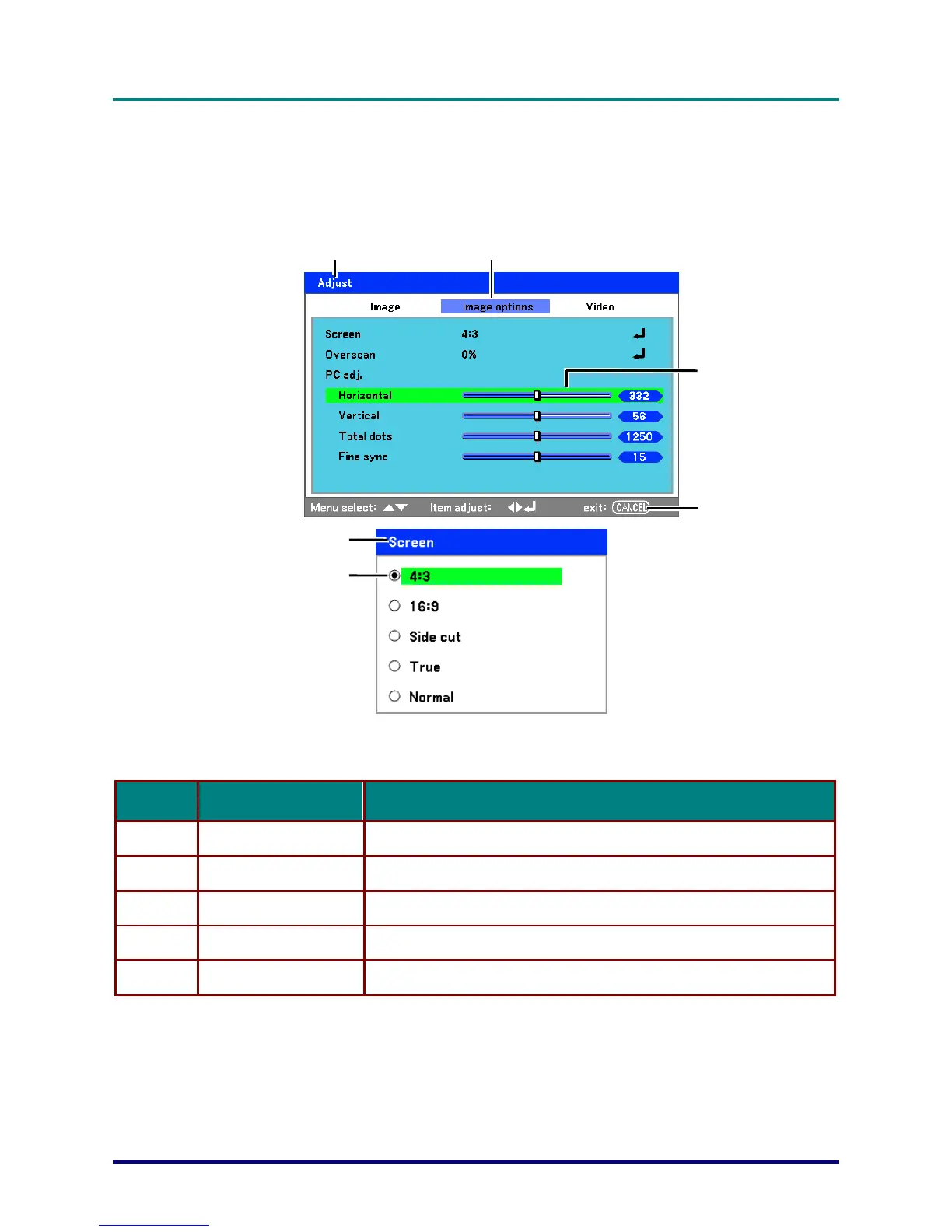 Adjust

Image
Image options
Video

Screen
4:3
Overscan
0%
PC adj.
Horizontal
332
Vertical
56
Total dots
1250
Fine sync
15

Menu select:
Item adjust:
exit:
CANCEL

Screen

4:3

16:9

Side cut

True

Normal